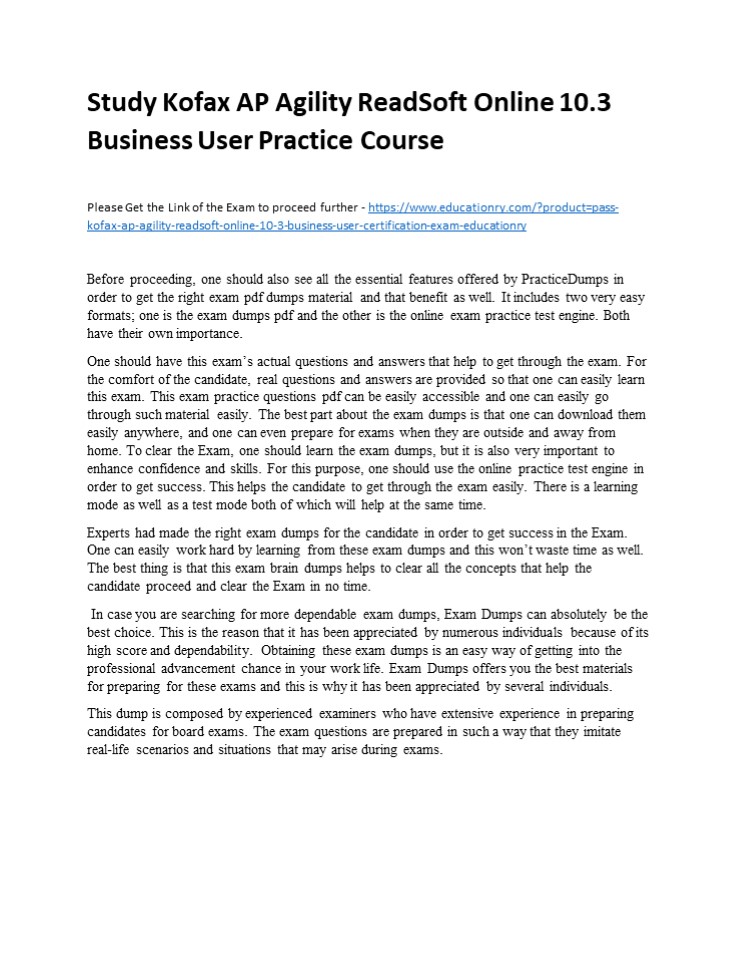 Study Kofax AP Agility ReadSoft Online 10.3 Business User Practice Course

Please Get the Link of the Exam to proceed further - https://www.educationry.com/?product=pass-kofax-ap-agility-readsoft-online-10-3-business-user-certification-exam-educationry

Before proceeding, one should also see all the essential features offered by PracticeDumps in order to get the right exam pdf dumps material and that benefit as well. It includes two very easy formats; one is the exam dumps pdf and the other is the online exam practice test engine. Both have their own importance.

One should have this exam's actual questions and answers that help to get through the exam. For the comfort of the candidate, real questions and answers are provided so that one can easily learn this exam. This exam practice questions pdf can be easily accessible and one can easily go through such material easily. The best part about the exam dumps is that one can download them easily anywhere, and one can even prepare for exams when they are outside and away from home. To clear the Exam, one should learn the exam dumps, but it is also very important to enhance confidence and skills. For this purpose, one should use the online practice test engine in order to get success. This helps the candidate to get through the exam easily. There is a learning mode as well as a test mode both of which will help at the same time.

Experts had made the right exam dumps for the candidate in order to get success in the Exam. One can easily work hard by learning from these exam dumps and this won't waste time as well. The best thing is that this exam brain dumps helps to clear all the concepts that help the candidate proceed and clear the Exam in no time.

In case you are searching for more dependable exam dumps, Exam Dumps can absolutely be the best choice. This is the reason that it has been appreciated by numerous individuals because of its high score and dependability. Obtaining these exam dumps is an easy way of getting into the professional advancement chance in your work life. Exam Dumps offers you the best materials for preparing for these exams and this is why it has been appreciated by several individuals.

This dump is composed by experienced examiners who have extensive experience in preparing candidates for board exams. The exam questions are prepared in such a way that they imitate real-life scenarios and situations that may arise during exams.